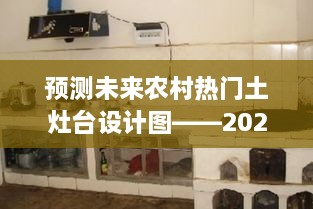 预测未来农村热门土灶台设计图——202